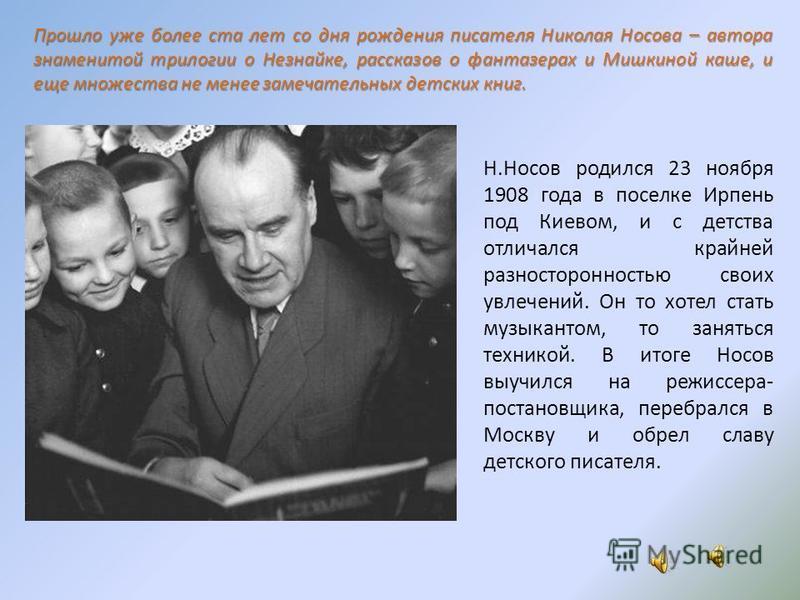 Прошло уже более ста лет со дня рождения писателя Николая Носова – автора знаменитой трилогии о Незнайке, рассказов о фантазерах и Мишкиной каше, и еще множества не менее замечательных детских книг.

Н.Носов родился 23 ноября 1908 года в поселке Ирпень под Киевом, и с детства отличался крайней разносторонностью своих увлечений. Он то хотел стать музыкантом, то заняться техникой. В итоге Носов выучился на режиссера-постановщика, перебрался в Москву и обрел славу детского писателя.

MyShared